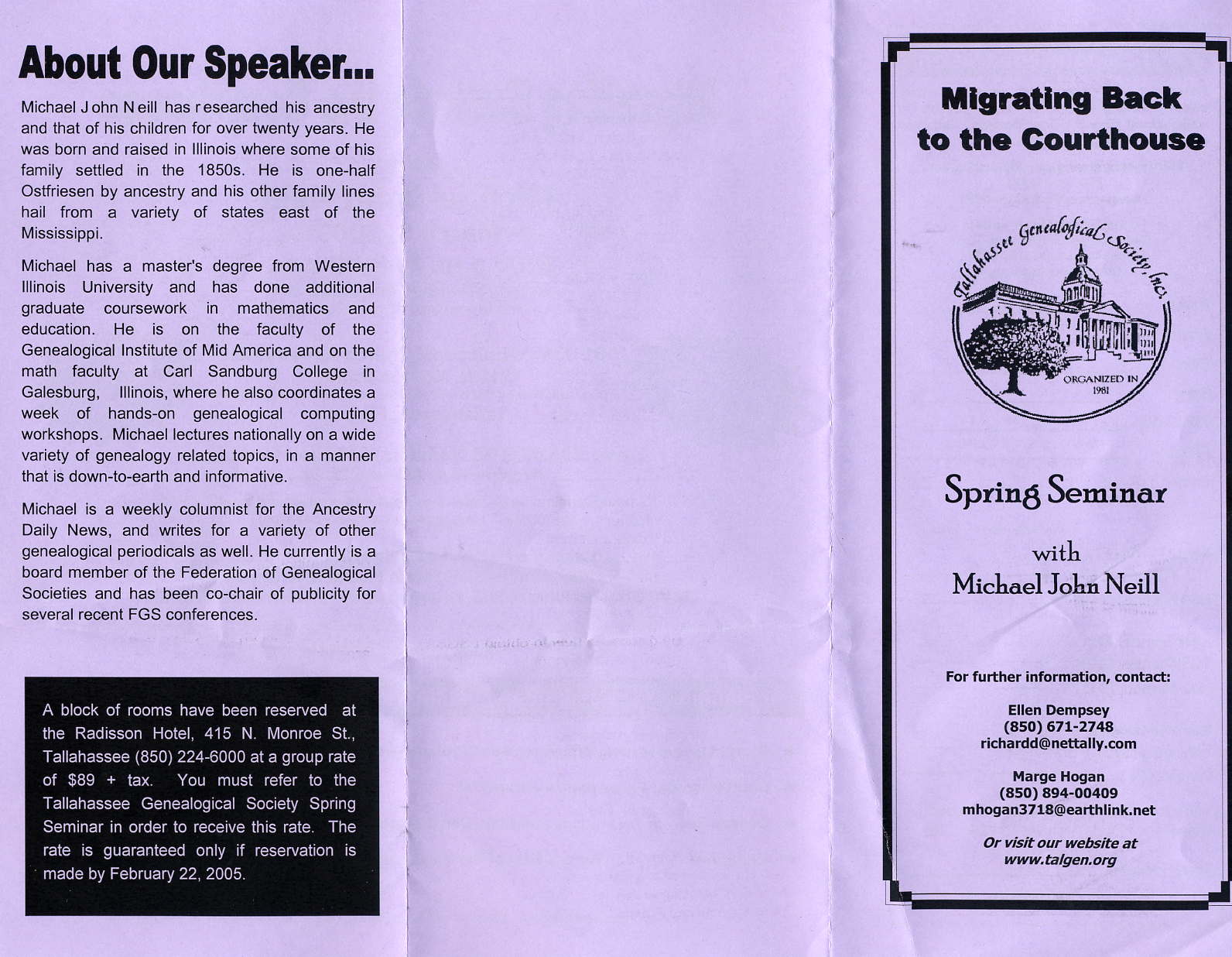 About Our Speaker...

Michael John Neill has researched his ancestry and that of his children for over twenty years. He was born and raised in Illinois where some of his family settled in the 1850s. He is one-half Ostfriesen by ancestry and his other family lines hail from a variety of states east of the Mississippi.

Michael has a master's degree from Western Illinois University and has done additional graduate coursework in mathematics and education. He is on the faculty of the Genealogical Institute of Mid America and on the math faculty at Carl Sandburg College in Galesburg, Illinois, where he also coordinates a week of hands-on genealogical computing workshops. Michael lectures nationally on a wide variety of genealogy related topics, in a manner that is down-to-earth and informative.

Michael is a weekly columnist for the Ancestry Daily News, and writes for a variety of other genealogical periodicals as well. He currently is a board member of the Federation of Genealogical Societies and has been co-chair of publicity for several recent FGS conferences.

A block of rooms have been reserved at the Radisson Hotel, 415 N. Monroe St., Tallahassee (850) 224-6000 at a group rate of $89 + tax. You must refer to the Tallahassee Genealogical Society Spring Seminar in order to receive this rate. The rate is guaranteed only if reservation is made by February 22, 2005.

Migrating Back to the Courthouse

Tallahassee Genealogical Society, Inc.
ORGANIZED IN 1981

Spring Seminar

with
Michael John Neill

For further information, contact:

Ellen Dempsey
(850) 671-2748
richardd@nettally.com

Marge Hogan
(850) 894-00409
mhogan3718@earthlink.net

Or visit our website at
www.talgen.org